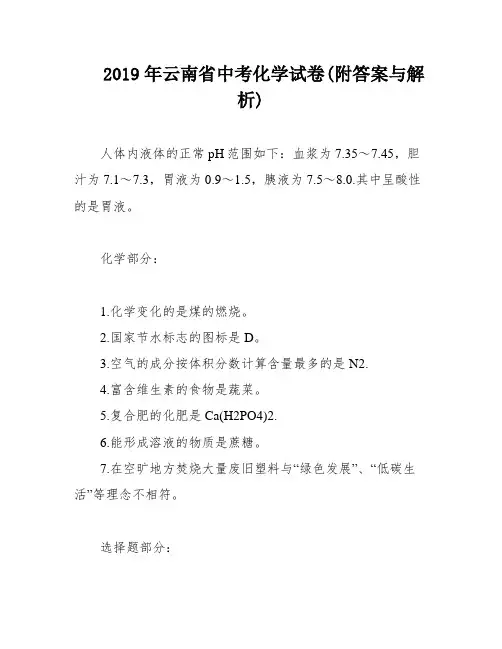 2019年云南省中考化学试卷(附答案与解析)

人体内液体的正常pH范围如下：血浆为7.35～7.45，胆汁为7.1～7.3，胃液为0.9～1.5，胰液为7.5～8.0.其中呈酸性的是胃液。

化学部分：

1.化学变化的是煤的燃烧。
2.国家节水标志的图标是D。
3.空气的成分按体积分数计算含量最多的是N2.
4.富含维生素的食物是蔬菜。
5.复合肥的化肥是Ca(H2PO4)2.
6.能形成溶液的物质是蔗糖。
7.在空旷地方焚烧大量废旧塑料与“绿色发展”、“低碳生活”等理念不相符。

选择题部分：